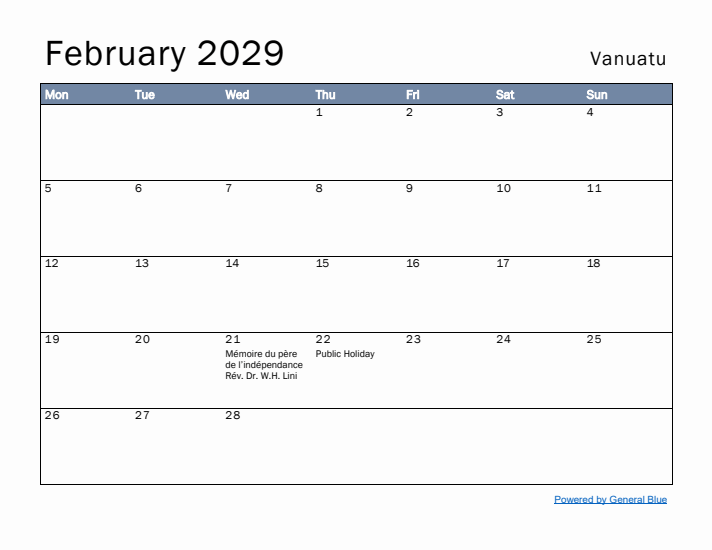 February 2029

Vanuatu

| Mon | Tue | Wed | Thu | Fri | Sat | Sun |
|---|---|---|---|---|---|---|
| | | | 1 | 2 | 3 | 4 |
| 5 | 6 | 7 | 8 | 9 | 10 | 11 |
| 12 | 13 | 14 | 15 | 16 | 17 | 18 |
| 19 | 20 | 21 Mémoire du père de l'indépendance Rév. Dr. W.H. Lini | 22 Public Holiday | 23 | 24 | 25 |
| 26 | 27 | 28 | | | | |

Powered by General Blue